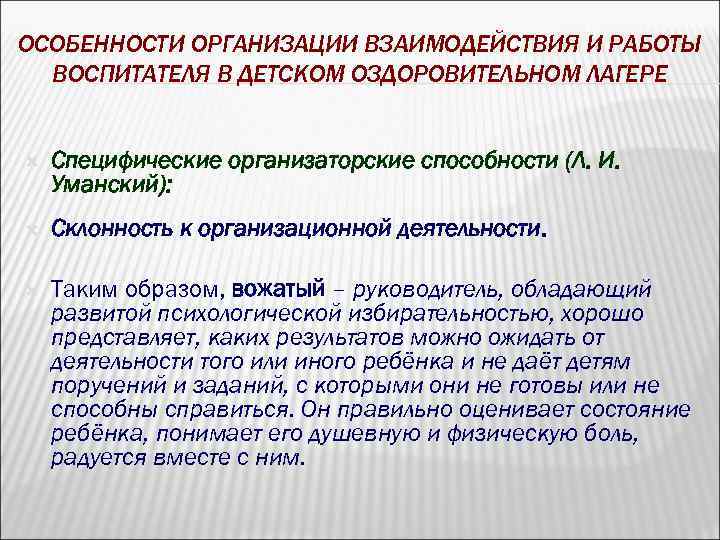 ОСОБЕННОСТИ ОРГАНИЗАЦИИ ВЗАИМОДЕЙСТВИЯ И РАБОТЫ ВОСПИТАТЕЛЯ В ДЕТСКОМ ОЗДОРОВИТЕЛЬНОМ ЛАГЕРЕ

Специфические организаторские способности (Л. И. Уманский):

Склонность к организационной деятельности.

Таким образом, вожатый – руководитель, обладающий развитой психологической избирательностью, хорошо представляет, каких результатов можно ожидать от деятельности того или иного ребёнка и не даёт детям поручений и заданий, с которыми они не готовы или не способны справиться. Он правильно оценивает состояние ребёнка, понимает его душевную и физическую боль, радуется вместе с ним.